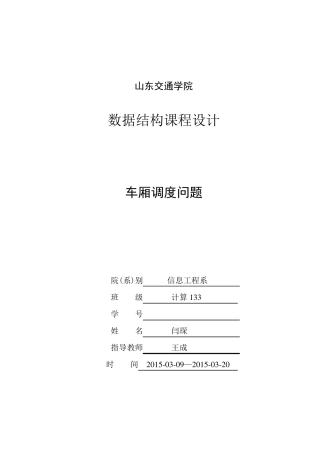 山东交通学院

数据结构课程设计

车厢调度问题

院（系）别 信息工程系

班 级 计算 133

学 号

姓 名 闫琛

指导教师 王成

时 间 2015-03-09—2015-03-20